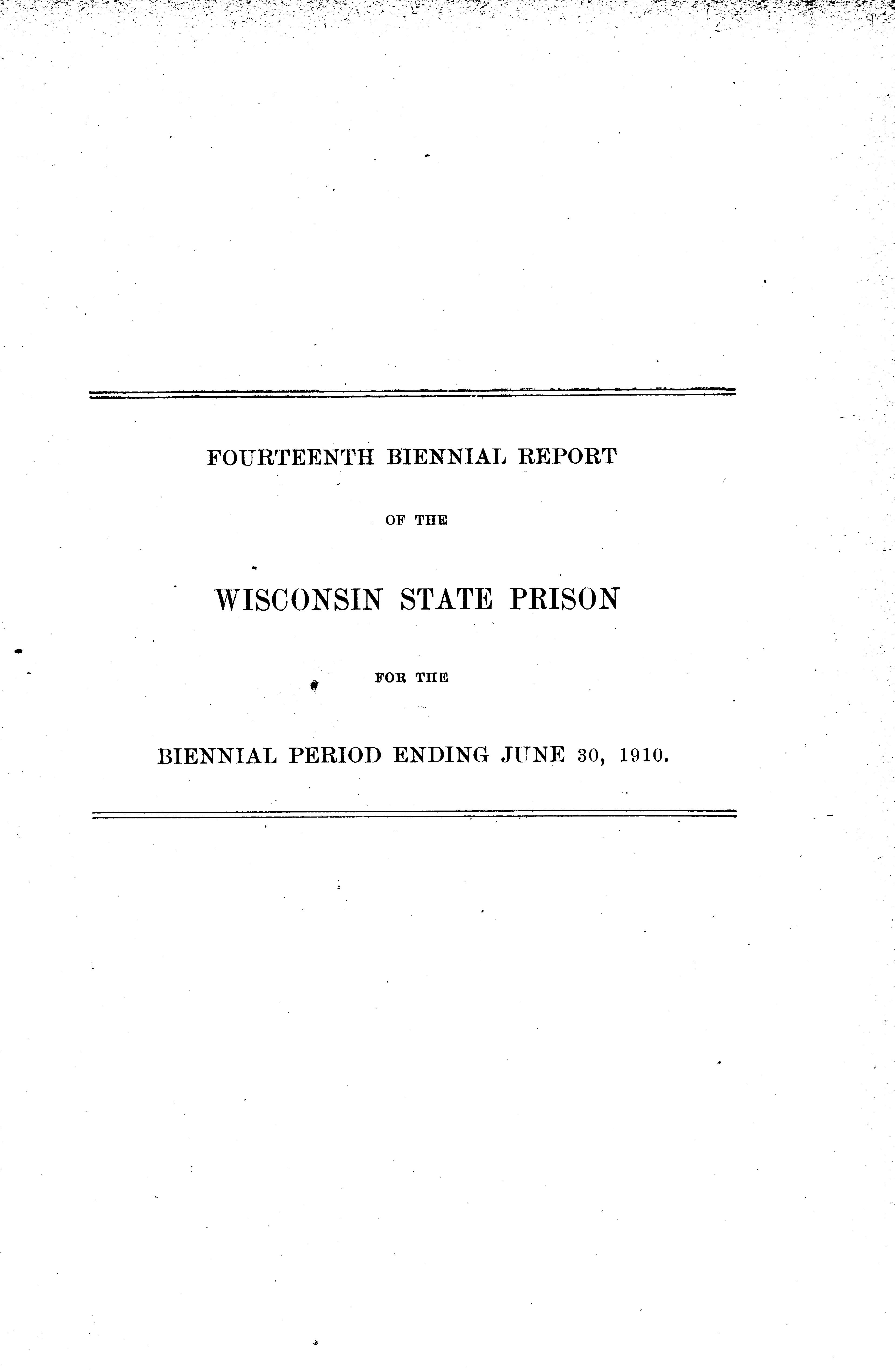 FOURTEENTH BIENNIAL REPORT

OF THE

WISCONSIN STATE PRISON

FOR THE

BIENNIAL PERIOD ENDING JUNE 30, 1910.